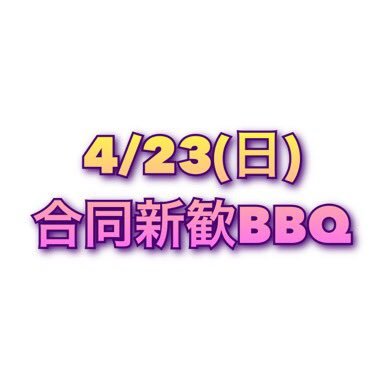 4/23(日)
合同新歓BBQ